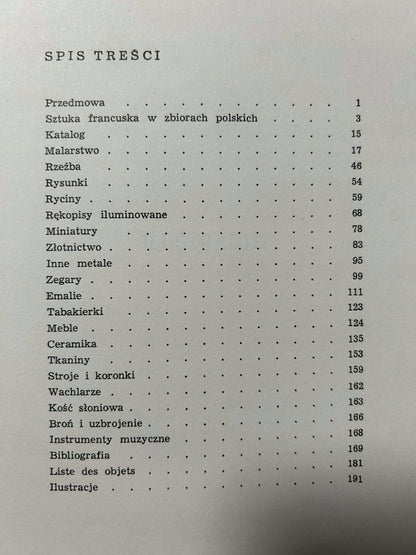 SPIS TREŚCI

Przedmowa 1
Sztuka francuska w zbiorach polskich 3
Katalog 15
Malarstwo 17
Rzeźba 46
Rysunki 54
Ryciny 59
Rękopisy iluminowane 68
Miniatury 78
Złotnictwo 83
Inne metale 95
Zegary 99
Emalie 111
Tabakierki 123
Meble 124
Ceramika 135
Tkaniny 153
Stroje i koronki 159
Wachlarze 162
Kość słoniowa 163
Broń i uzbrojenie 166
Instrumenty muzyczne 168
Bibliografia 169
Liste des objets 181
Ilustracje 191